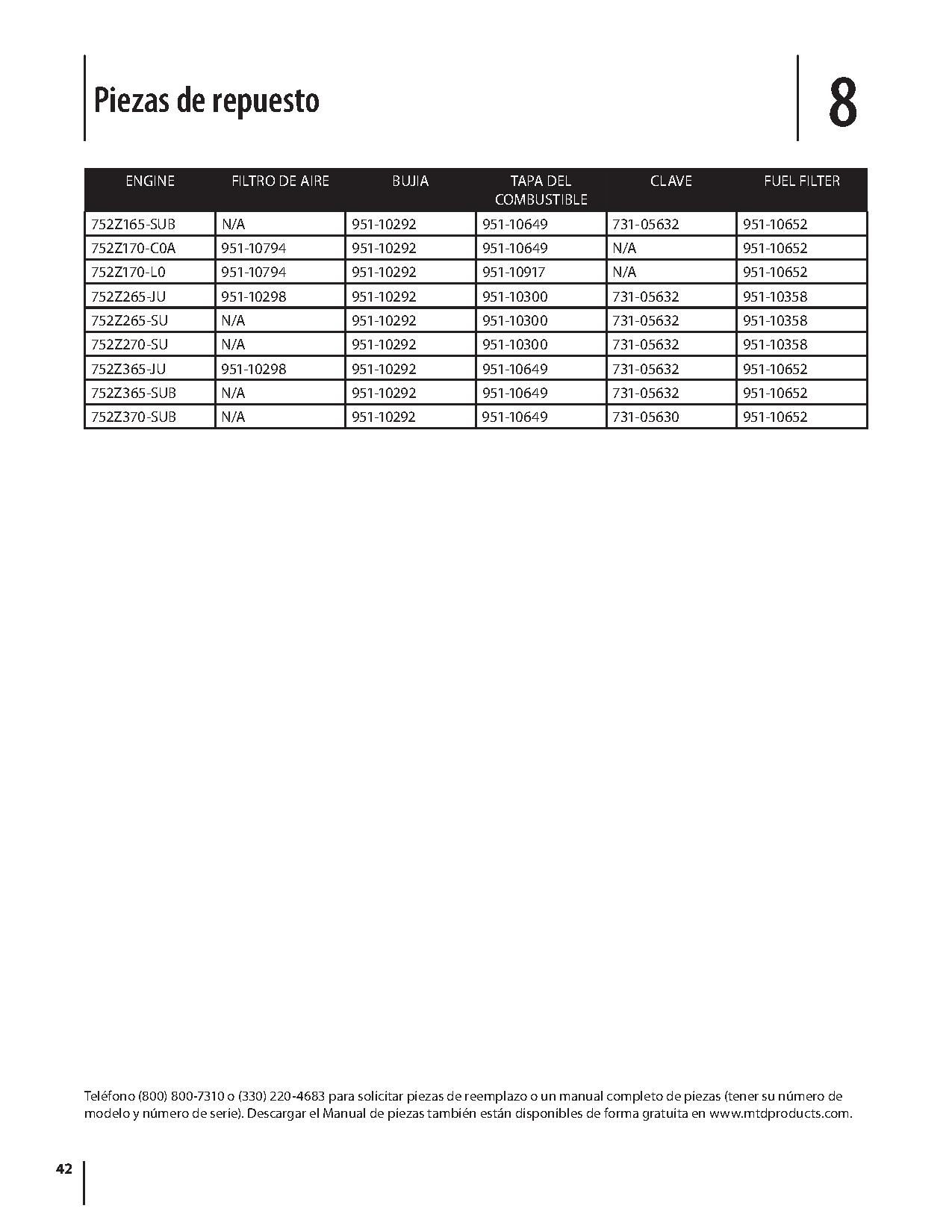 Piezas de repuesto

8

| ENGINE | FILTRO DE AIRE | BUJIA | TAPA DEL COMBUSTIBLE | CLAVE | FUEL FILTER |
|---|---|---|---|---|---|
| 752Z165-SUB | N/A | 951-10292 | 951-10649 | 731-05632 | 951-10652 |
| 752Z170-C0A | 951-10794 | 951-10292 | 951-10649 | N/A | 951-10652 |
| 752Z170-L0 | 951-10794 | 951-10292 | 951-10917 | N/A | 951-10652 |
| 752Z265-JU | 951-10298 | 951-10292 | 951-10300 | 731-05632 | 951-10358 |
| 752Z265-SU | N/A | 951-10292 | 951-10300 | 731-05632 | 951-10358 |
| 752Z270-SU | N/A | 951-10292 | 951-10300 | 731-05632 | 951-10358 |
| 752Z365-JU | 951-10298 | 951-10292 | 951-10649 | 731-05632 | 951-10652 |
| 752Z365-SUB | N/A | 951-10292 | 951-10649 | 731-05632 | 951-10652 |
| 752Z370-SUB | N/A | 951-10292 | 951-10649 | 731-05630 | 951-10652 |

Teléfono (800) 800-7310 o (330) 220-4683 para solicitar piezas de reemplazo o un manual completo de piezas (tener su número de modelo y número de serie). Descargar el Manual de piezas también están disponibles de forma gratuita en www.mtdproducts.com.

42